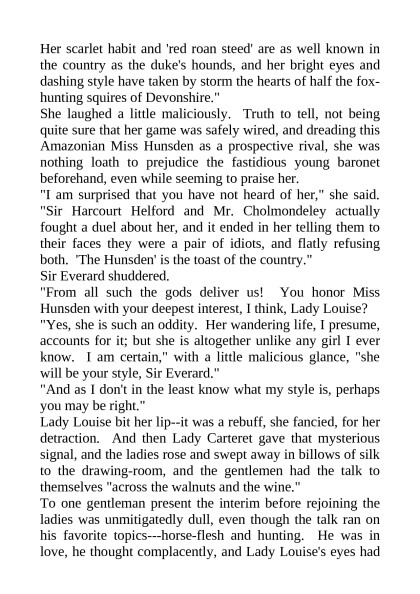 Her scarlet habit and 'red roan steed' are as well known in the country as the duke's hounds, and her bright eyes and dashing style have taken by storm the hearts of half the fox-hunting squires of Devonshire."

She laughed a little maliciously. Truth to tell, not being quite sure that her game was safely wired, and dreading this Amazonian Miss Hunsden as a prospective rival, she was nothing loath to prejudice the fastidious young baronet beforehand, even while seeming to praise her.

"I am surprised that you have not heard of her," she said. "Sir Harcourt Helford and Mr. Cholmondeley actually fought a duel about her, and it ended in her telling them to their faces they were a pair of idiots, and flatly refusing both. 'The Hunsden' is the toast of the country."

Sir Everard shuddered.

"From all such the gods deliver us! You honor Miss Hunsden with your deepest interest, I think, Lady Louise?

"Yes, she is such an oddity. Her wandering life, I presume, accounts for it; but she is altogether unlike any girl I ever know. I am certain," with a little malicious glance, "she will be your style, Sir Everard."

"And as I don't in the least know what my style is, perhaps you may be right."

Lady Louise bit her lip--it was a rebuff, she fancied, for her detraction. And then Lady Carteret gave that mysterious signal, and the ladies rose and swept away in billows of silk to the drawing-room, and the gentlemen had the talk to themselves "across the walnuts and the wine."

To one gentleman present the interim before rejoining the ladies was unmitigatedly dull, even though the talk ran on his favorite topics---horse-flesh and hunting. He was in love, he thought complacently, and Lady Louise's eyes had